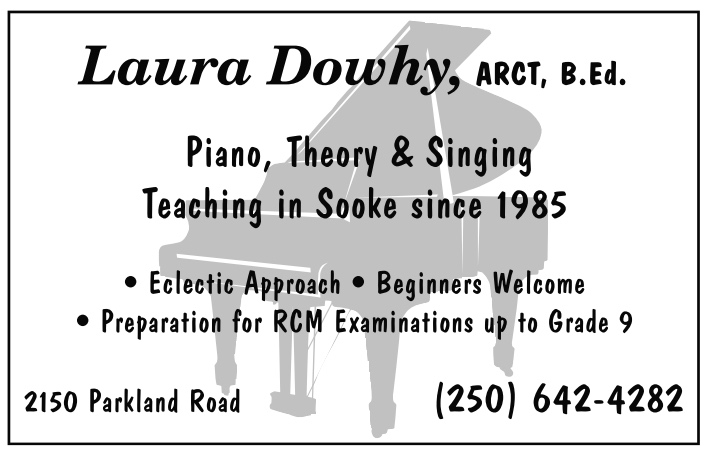 Laura Dowhy, ARCT, B.Ed.

Piano, Theory & Singing
Teaching in Sooke since 1985

• Eclectic Approach • Beginners Welcome
• Preparation for RCM Examinations up to Grade 9

2150 Parkland Road

(250) 642-4282